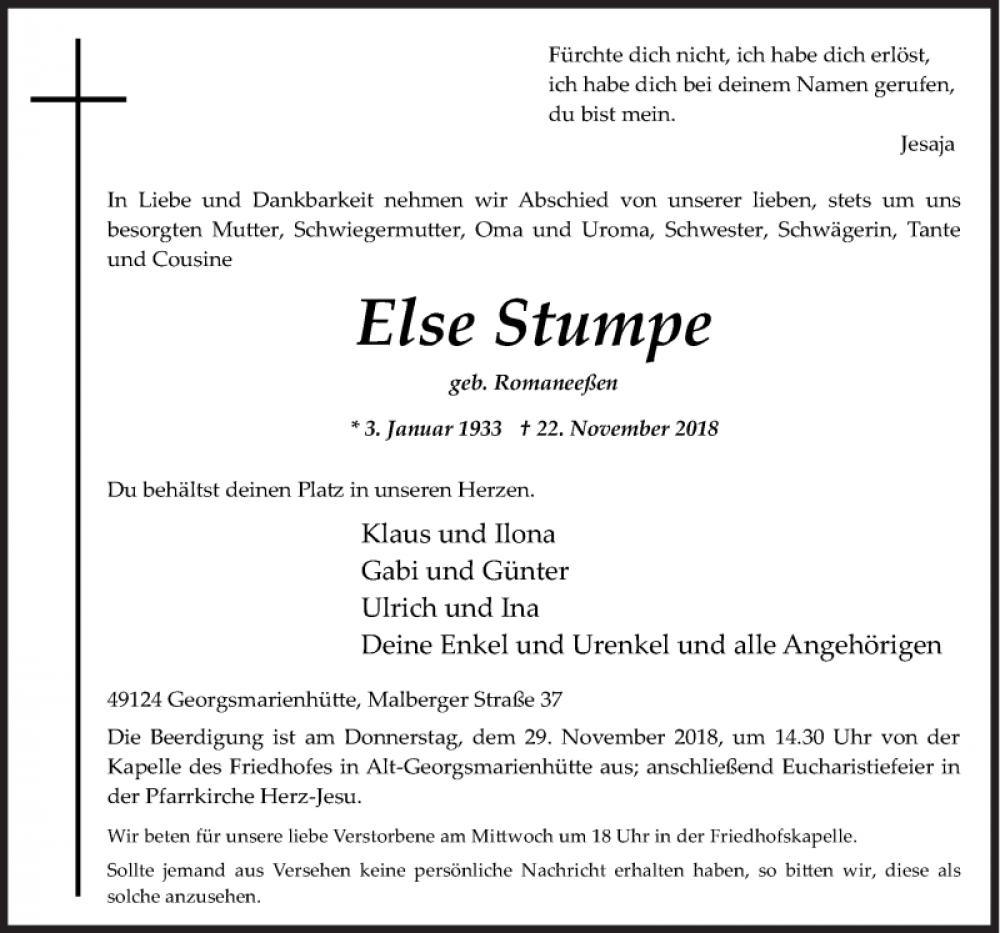 Fürchte dich nicht, ich habe dich erlöst,
ich habe dich bei deinem Namen gerufen,
du bist mein.
Jesaja

In Liebe und Dankbarkeit nehmen wir Abschied von unserer lieben, stets um uns besorgten Mutter, Schwiegermutter, Oma und Uroma, Schwester, Schwägerin, Tante und Cousine

Else Stumpe

geb. Romaneeßen

* 3. Januar 1933 † 22. November 2018

Du behältst deinen Platz in unseren Herzen.

Klaus und Ilona
Gabi und Günter
Ulrich und Ina
Deine Enkel und Urenkel und alle Angehörigen

49124 Georgsmarienhütte, Malberger Straße 37

Die Beerdigung ist am Donnerstag, dem 29. November 2018, um 14.30 Uhr von der Kapelle des Friedhofes in Alt-Georgsmarienhütte aus; anschließend Eucharistiefeier in der Pfarrkirche Herz-Jesu.

Wir beten für unsere liebe Verstorbene am Mittwoch um 18 Uhr in der Friedhofskapelle.

Sollte jemand aus Versehen keine persönliche Nachricht erhalten haben, so bitten wir, diese als solche anzusehen.